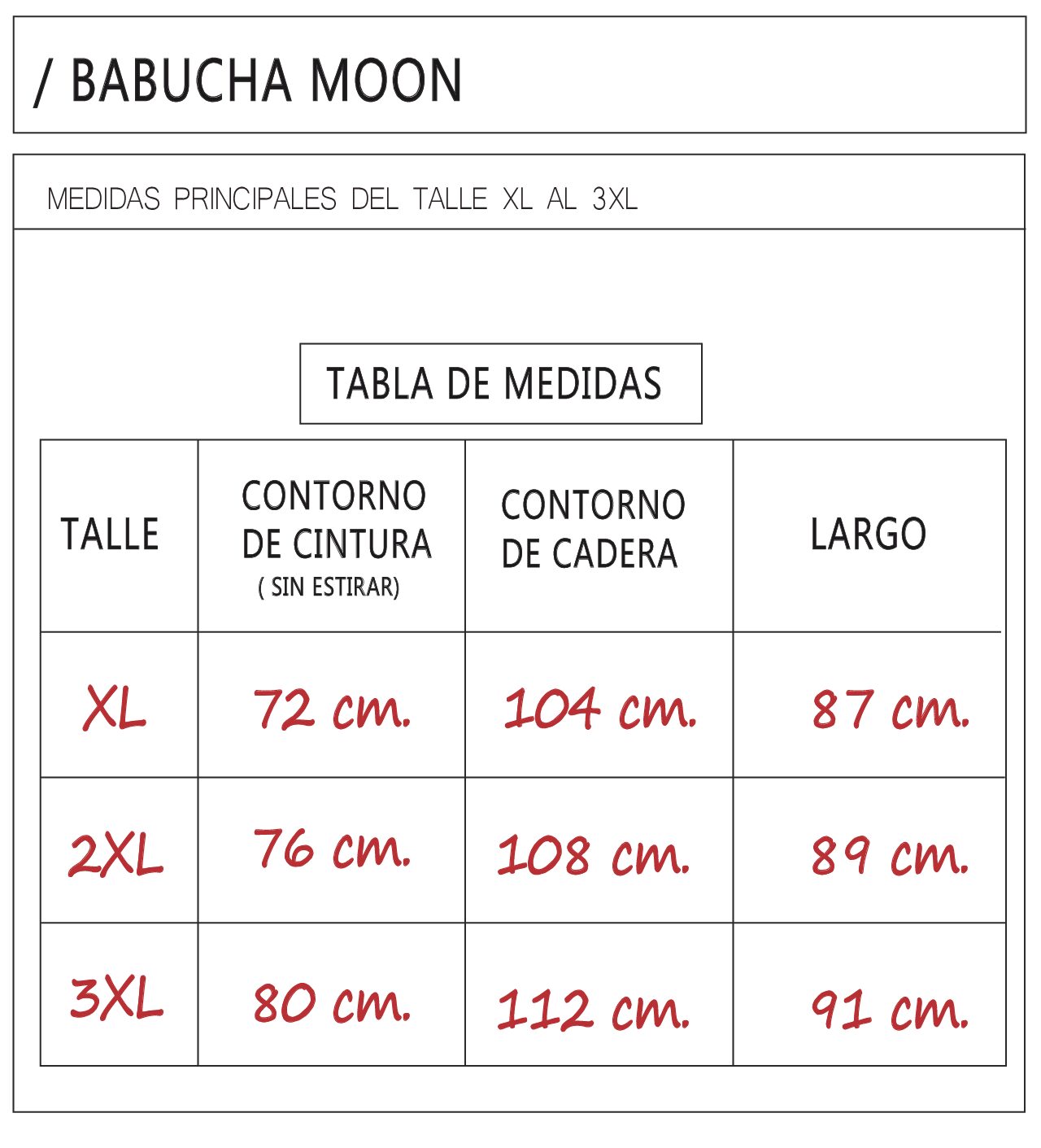 / BABUCHA MOON

MEDIDAS PRINCIPALES DEL TALLE XL AL 3XL

TABLA DE MEDIDAS

| TALLE | CONTORNO DE CINTURA ( SIN ESTIRAR) | CONTORNO DE CADERA | LARGO |
|---|---|---|---|
| XL | 72 cm. | 104 cm. | 87 cm. |
| 2XL | 76 cm. | 108 cm. | 89 cm. |
| 3XL | 80 cm. | 112 cm. | 91 cm. |